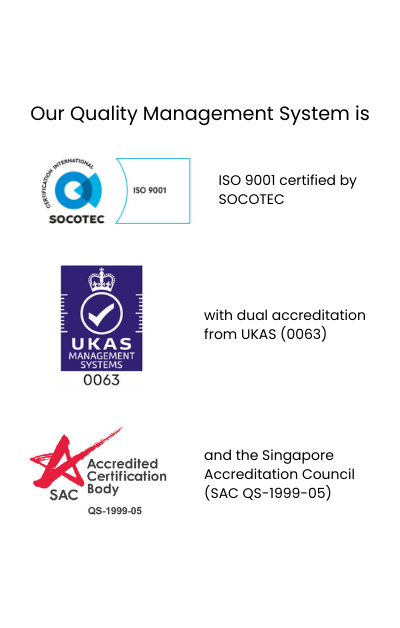 Our Quality Management System is

CERTIFICATION INTERNATIONAL
SOCOTEC
ISO 9001

ISO 9001 certified by SOCOTEC

UKAS
MANAGEMENT SYSTEMS
0063

with dual accreditation from UKAS (0063)

SAC
Accredited Certification Body
QS-1999-05

and the Singapore Accreditation Council (SAC QS-1999-05)